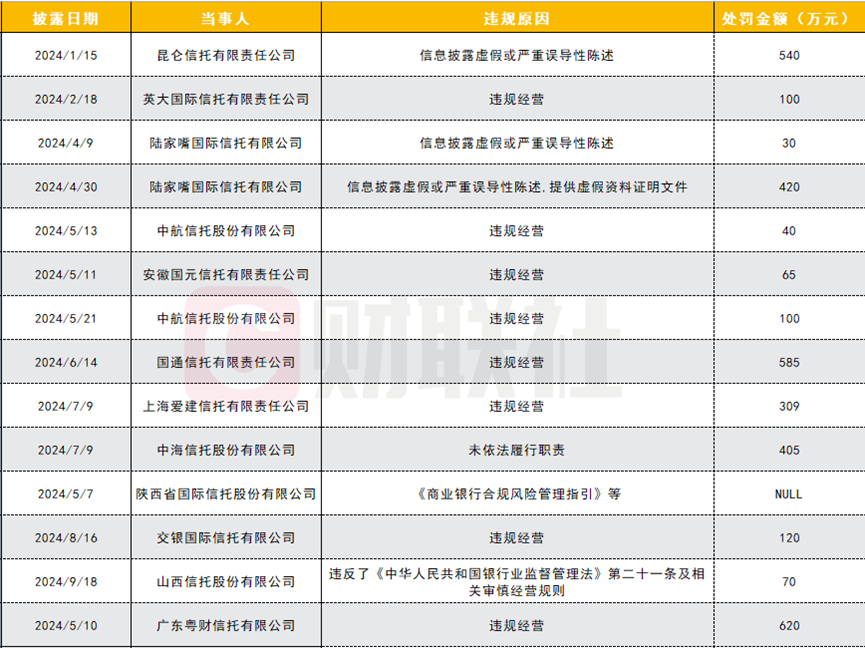 | 披露日期 | 当事人 | 违规原因 | 处罚金额（万元） |
|---|---|---|---|
| 2024/1/15 | 昆仑信托有限责任公司 | 信息披露虚假或严重误导性陈述 | 540 |
| 2024/2/18 | 英大国际信托有限责任公司 | 违规经营 | 100 |
| 2024/4/9 | 陆家嘴国际信托有限公司 | 信息披露虚假或严重误导性陈述 | 30 |
| 2024/4/30 | 陆家嘴国际信托有限公司 | 信息披露虚假或严重误导性陈述,提供虚假资料证明文件 | 420 |
| 2024/5/13 | 中航信托股份有限公司 | 违规经营 | 40 |
| 2024/5/11 | 安徽国元信托有限责任公司 | 违规经营 | 65 |
| 2024/5/21 | 中航信托股份有限公司 | 违规经营 | 100 |
| 2024/6/14 | 国通信托有限责任公司 | 违规经营 | 585 |
| 2024/7/9 | 上海爱建信托有限责任公司 | 违规经营 | 309 |
| 2024/7/9 | 中海信托股份有限公司 | 未依法履行职责 | 405 |
| 2024/5/7 | 陕西省国际信托股份有限公司 | 《商业银行合规风险管理指引》等 | NULL |
| 2024/8/16 | 交银国际信托有限公司 | 违规经营 | 120 |
| 2024/9/18 | 山西信托股份有限公司 | 违反了《中华人民共和国银行业监督管理法》第二十一条及相关审慎经营规则 | 70 |
| 2024/5/10 | 广东粤财信托有限公司 | 违规经营 | 620 |

财联社